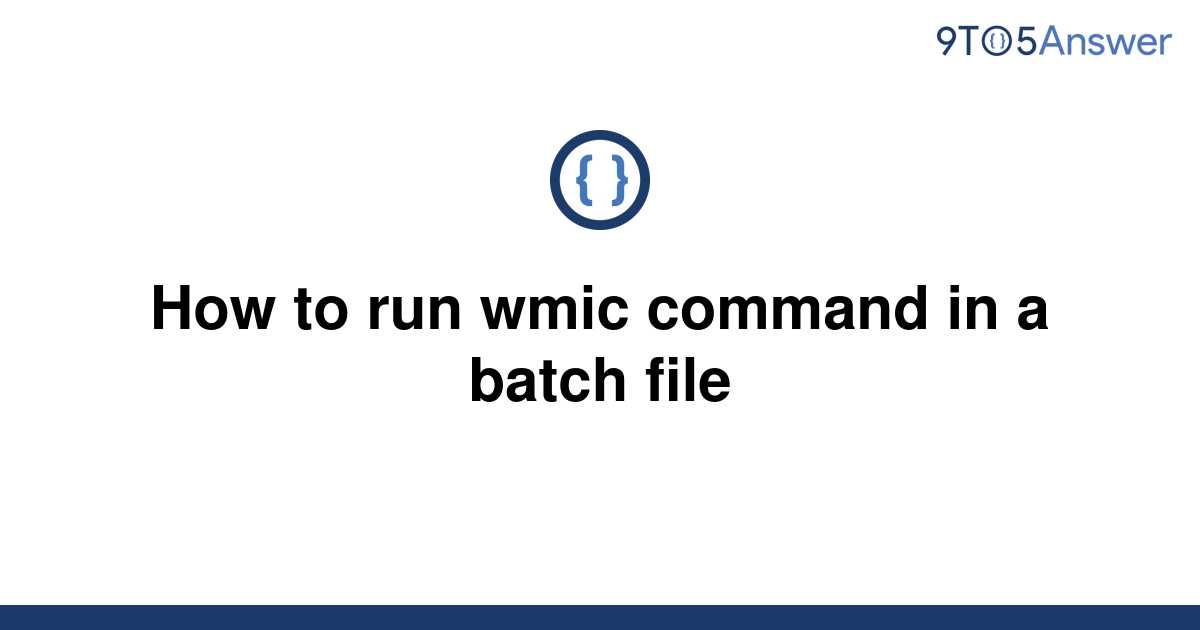 9TO5Answer

{ }

How to run wmic command in a batch file